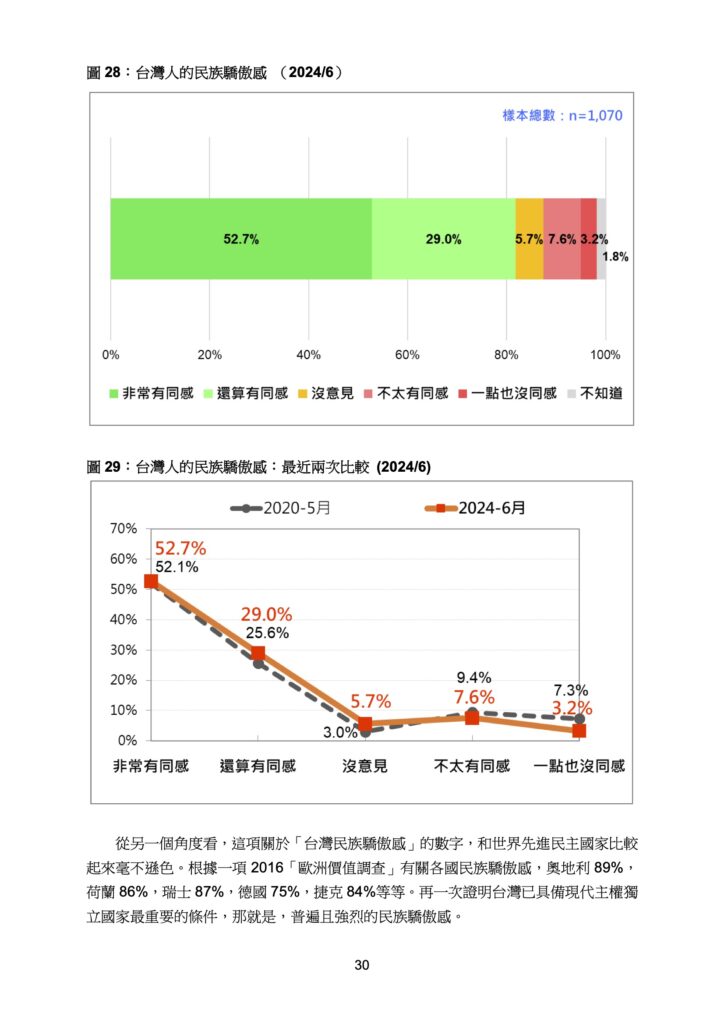 圖 28：台灣人的民族驕傲感 （2024/6）

樣本總數：n=1,070

52.7% 29.0% 5.7% 7.6% 3.2% 1.8%

0% 20% 40% 60% 80% 100%

非常有同感 還算有同感 沒意見 不太有同感 一點也沒同感 不知道

圖 29：台灣人的民族驕傲感：最近兩次比較 (2024/6)

2020-5月 2024-6月

70% 60% 50% 40% 30% 20% 10% 0%

52.7% 52.1% 29.0% 25.6% 5.7% 3.0% 9.4% 7.6% 7.3% 3.2%

非常有同感 還算有同感 沒意見 不太有同感 一點也沒同感

從另一個角度看，這項關於「台灣民族驕傲感」的數字，和世界先進民主國家比較起來毫不遜色。根據一項 2016「歐洲價值調查」有關各國民族驕傲感，奧地利 89%，荷蘭 86%，瑞士 87%，德國 75%，捷克 84%等等。再一次證明台灣已具備現代主權獨立國家最重要的條件，那就是，普遍且強烈的民族驕傲感。

30